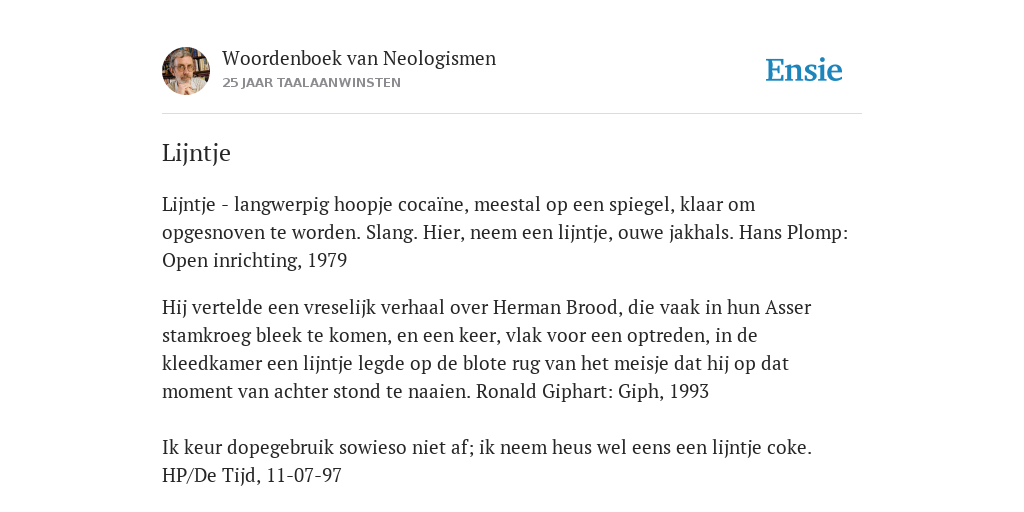 Woordenboek van Neologismen
25 JAAR TAALAANWINSTEN

Ensie

Lijntje

Lijntje - langwerpig hoopje cocaïne, meestal op een spiegel, klaar om opgesnoven te worden. Slang. Hier, neem een lijntje, ouwe jakhals. Hans Plomp: Open inrichting, 1979

Hij vertelde een vreselijk verhaal over Herman Brood, die vaak in hun Asser stamkroeg bleek te komen, en een keer, vlak voor een optreden, in de kleedkamer een lijntje legde op de blote rug van het meisje dat hij op dat moment van achter stond te naaien. Ronald Giphart: Giph, 1993

Ik keur dopegebruik sowieso niet af; ik neem heus wel eens een lijntje coke. HP/De Tijd, 11-07-97